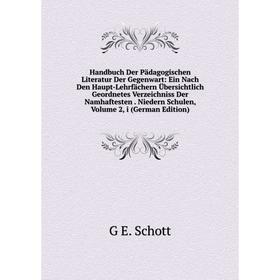 Handbuch Der Pädagogischen Literatur Der Gegenwart: Ein Nach Den Haupt-Lehrfächern Übersichtlich Geordnetes Verzeichniss Der Namhaftesten . Niedern Schulen, Volume 2, i (German Edition)

G E. Schott